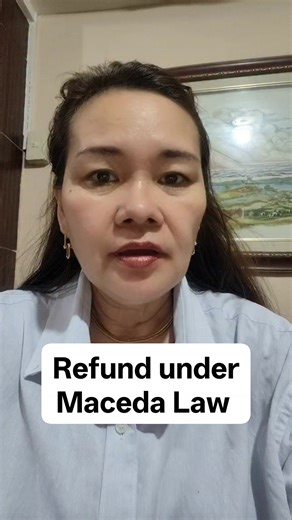 Refund under
Maceda Law